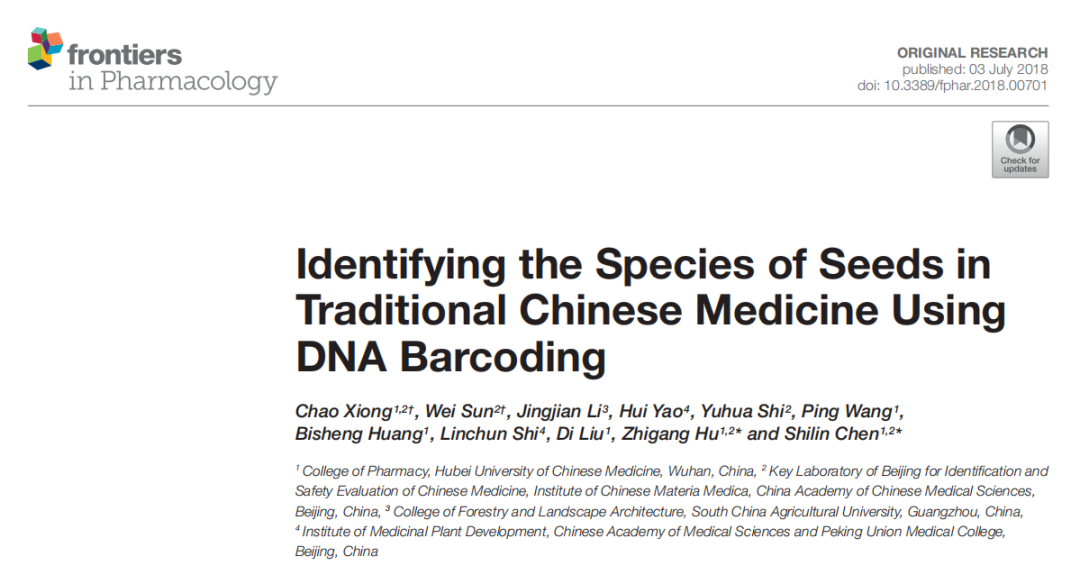 frontiers
in Pharmacology

ORIGINAL RESEARCH
published: 03 July 2018
doi: 10.3389/fphar.2018.00701

Check for updates

Identifying the Species of Seeds in Traditional Chinese Medicine Using DNA Barcoding

Chao Xiong$^{1,2†}$, Wei Sun$^{2†}$, Jingjian Li$^{3}$, Hui Yao$^{4}$, Yuhua Shi$^{2}$, Ping Wang$^{1}$, Bisheng Huang$^{1}$, Linchun Shi$^{4}$, Di Liu$^{1}$, Zhigang Hu$^{1,2*}$ and Shilin Chen$^{1,2*}$

$^{1}$ College of Pharmacy, Hubei University of Chinese Medicine, Wuhan, China, $^{2}$ Key Laboratory of Beijing for Identification and Safety Evaluation of Chinese Medicine, Institute of Chinese Materia Medica, China Academy of Chinese Medical Sciences, Beijing, China, $^{3}$ College of Forestry and Landscape Architecture, South China Agricultural University, Guangzhou, China, $^{4}$ Institute of Medicinal Plant Development, Chinese Academy of Medical Sciences and Peking Union Medical College, Beijing, China